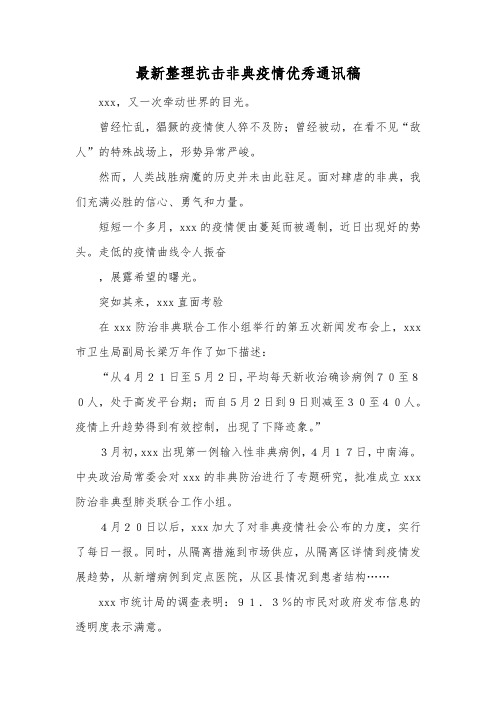 最新整理抗击非典疫情优秀通讯稿

xxx，又一次牵动世界的目光。

曾经忙乱，猖獗的疫情使人猝不及防；曾经被动，在看不见“敌人”的特殊战场上，形势异常严峻。

然而，人类战胜病魔的历史并未由此驻足。面对肆虐的非典，我们充满必胜的信心、勇气和力量。

短短一个多月，xxx的疫情便由蔓延而被遏制，近日出现好的势头。走低的疫情曲线令人振奋

，展露希望的曙光。

突如其来，xxx直面考验

在xxx防治非典联合工作小组举行的第五次新闻发布会上，xxx市卫生局副局长梁万年作了如下描述：

“从４月２１日至５月２日，平均每天新收治确诊病例７０至８０人，处于高发平台期；而自５月２日到９日则减至３０至４０人。疫情上升趋势得到有效控制，出现了下降迹象。”

３月初，xxx出现第一例输入性非典病例，４月１７日，中南海。中央政治局常委会对xxx的非典防治进行了专题研究，批准成立xxx防治非典型肺炎联合工作小组。

４月２０日以后，xxx加大了对非典疫情社会公布的力度，实行了每日一报。同时，从隔离措施到市场供应，从隔离区详情到疫情发展趋势，从新增病例到定点医院，从区县情况到患者结构……

xxx市统计局的调查表明：９１．３％的市民对政府发布信息的透明度表示满意。